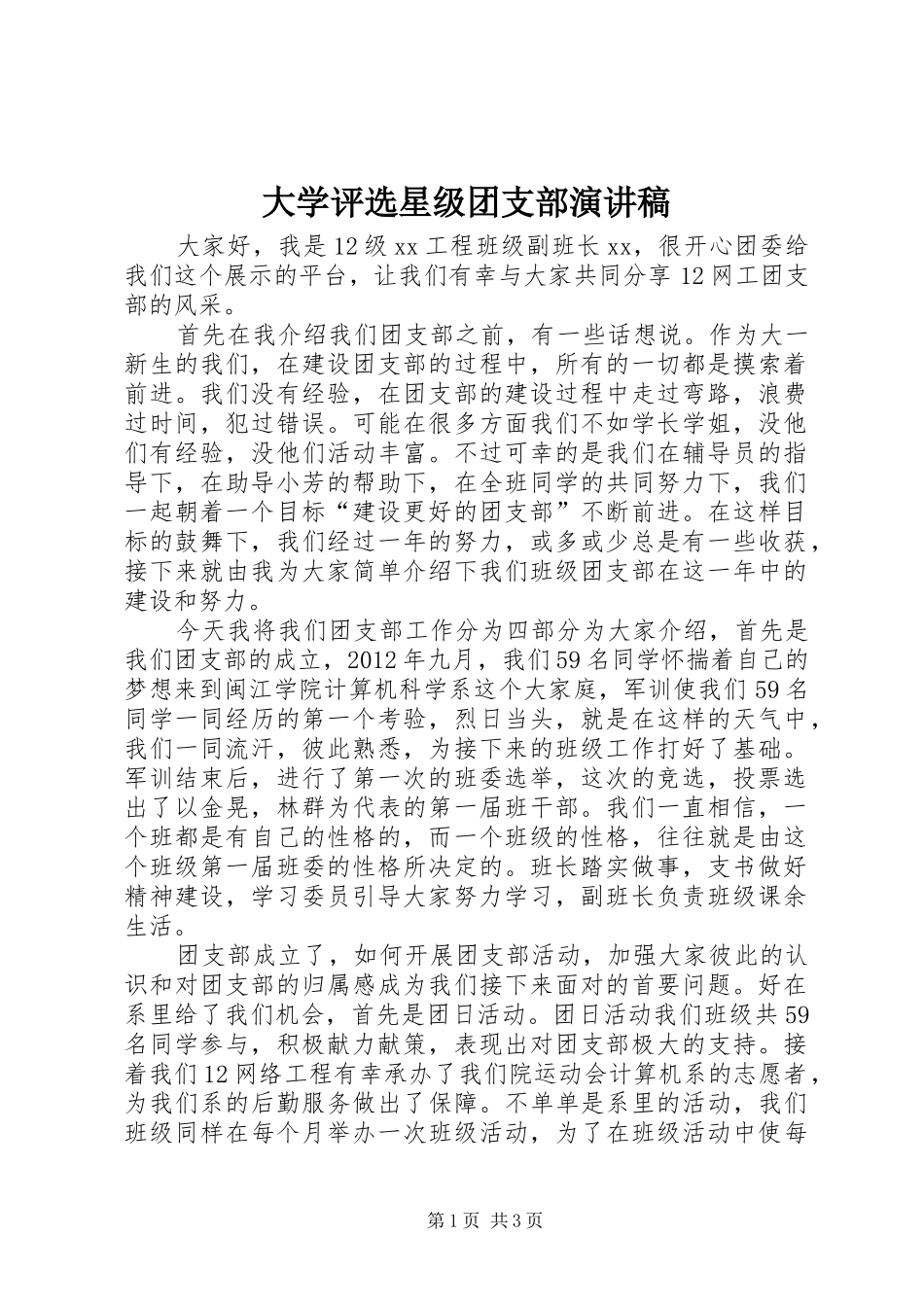 大学评选星级团支部演讲稿

大家好，我是12级xx工程班级副班长xx，很开心团委给我们这个展示的平台，让我们有幸与大家共同分享12网工团支部的风采。

首先在我介绍我们团支部之前，有一些话想说。作为大一新生的我们，在建设团支部的过程中，所有的一切都是摸索着前进。我们没有经验，在团支部的建设过程中走过弯路，浪费过时间，犯过错误。可能在很多方面我们不如学长学姐，没他们有经验，没他们活动丰富。不过可幸的是我们在辅导员的指导下，在助导小芳的帮助下，在全班同学的共同努力下，我们一起朝着一个目标“建设更好的团支部”不断前进。在这样目标的鼓舞下，我们经过一年的努力，或多或少总是有一些收获，接下来就由我为大家简单介绍下我们班级团支部在这一年中的建设和努力。

今天我将我们团支部工作分为四部分为大家介绍，首先是我们团支部的成立，2012年九月，我们59名同学怀揣着自己的梦想来到闽江学院计算机科学系这个大家庭，军训使我们59名同学一同经历的第一个考验，烈日当头，就是在这样的天气中，我们一同流汗，彼此熟悉，为接下来的班级工作打好了基础。军训结束后，进行了第一次的班委选举，这次的竞选，投票选出了以金晃，林群为代表的第一届班干部。我们一直相信，一个班都是有自己的性格的，而一个班级的性格，往往就是由这个班级第一届班委的性格所决定的。班长踏实做事，支书做好精神建设，学习委员引导大家努力学习，副班长负责班级课余生活。

团支部成立了，如何开展团支部活动，加强大家彼此的认识和对团支部的归属感成为我们接下来面对的首要问题。好在系里给了我们机会，首先是团日活动。团日活动我们班级共59名同学参与，积极献力献策，表现出对团支部极大的支持。接着我们12网络工程有幸承办了我们院运动会计算机系的志愿者，为我们系的后勤服务做出了保障。不单单是系里的活动，我们班级同样在每个月举办一次班级活动，为了在班级活动中使每

第1页 共3页